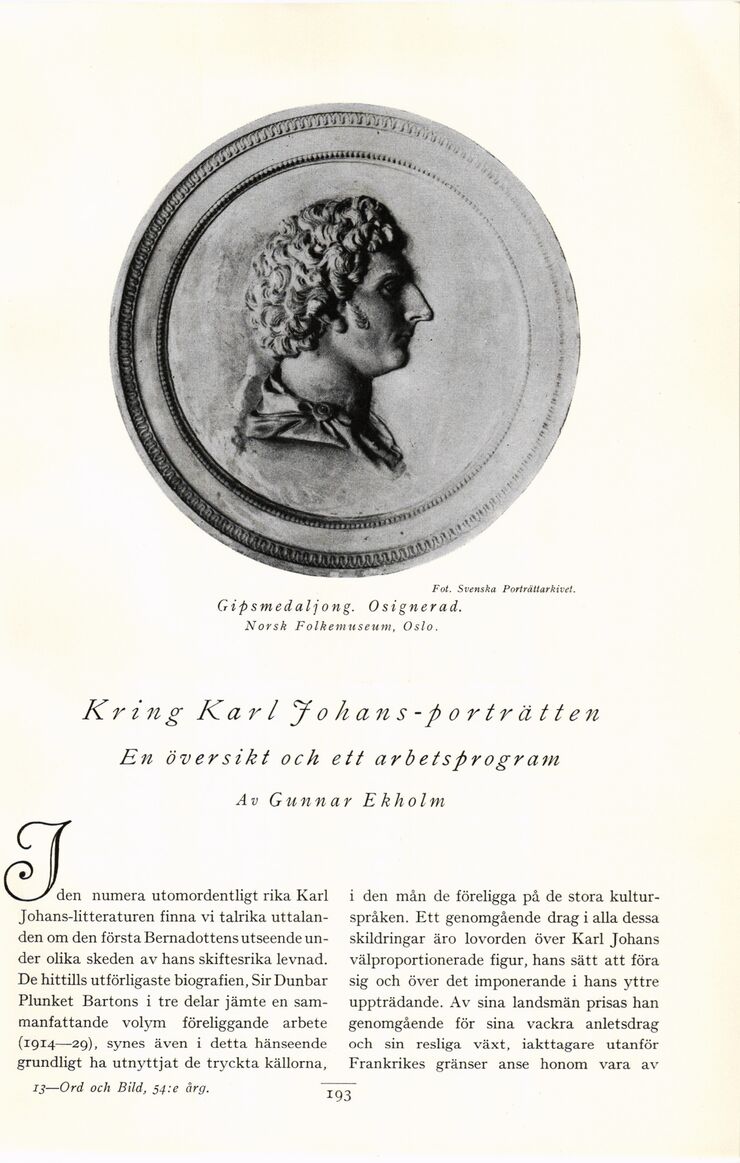 Fot. Svenska Porträttarkivet.
Gipsmedaljong. Osignerad.
Norsk Folkemuseum, Oslo.

Kring Karl Johans-porträtten

En översikt och ett arbetsprogram

Av Gunnar Ekholm

I den numera utomordentligt rika Karl Johans-litteraturen finna vi talrika uttalanden om den första Bernadottens utseende under olika skeden av hans skiftesrika levnad. De hittills utförligaste biografien, Sir Dunbar Plunket Bartons i tre delar jämte en sammanfattande volym föreliggande arbete (1914—29), synes även i detta hänseende grundligt ha utnyttjat de tryckta källorna, i den mån de föreligga på de stora kulturspråken. Ett genomgående drag i alla dessa skildringar äro lovorden över Karl Johans välproportionerade figur, hans sätt att föra sig och över det imponerande i hans yttre uppträdande. Av sina landsmän prisas han genomgående för sina vackra anletsdrag och sin resliga växt, iakttagare utanför Frankrikes gränser anse honom vara av

13—Ord och Bild, 54:e årg.

193